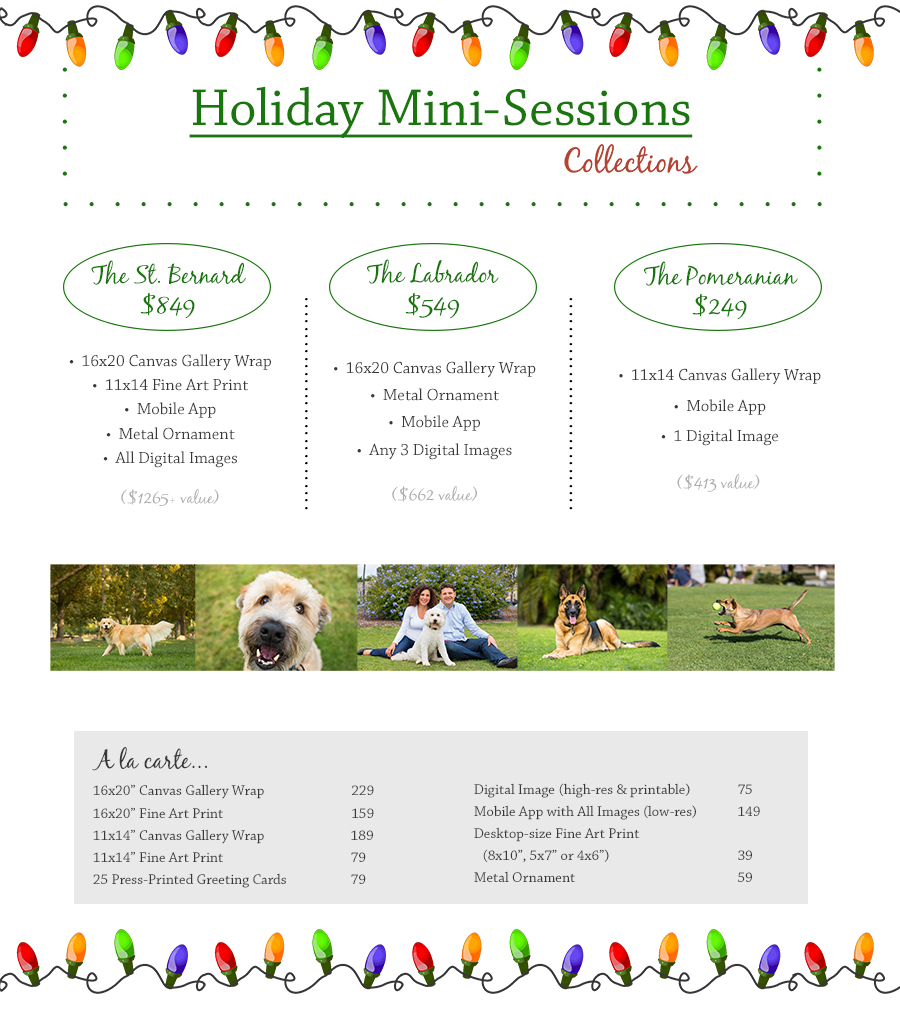 Holiday Mini-Sessions

Collections

The St. Bernard
$849

• 16x20 Canvas Gallery Wrap
• 11x14 Fine Art Print
• Mobile App
• Metal Ornament
• All Digital Images

($1265+ value)

The Labrador
$549

• 16x20 Canvas Gallery Wrap
• Metal Ornament
• Mobile App
• Any 3 Digital Images

($662 value)

The Pomeranian
$249

• 11x14 Canvas Gallery Wrap
• Mobile App
• 1 Digital Image

($413 value)

A la carte...

16x20" Canvas Gallery Wrap 229
16x20" Fine Art Print 159
11x14" Canvas Gallery Wrap 189
11x14" Fine Art Print 79
25 Press-Printed Greeting Cards 79

Digital Image (high-res & printable) 75
Mobile App with All Images (low-res) 149
Desktop-size Fine Art Print
(8x10", 5x7" or 4x6") 39
Metal Ornament 59